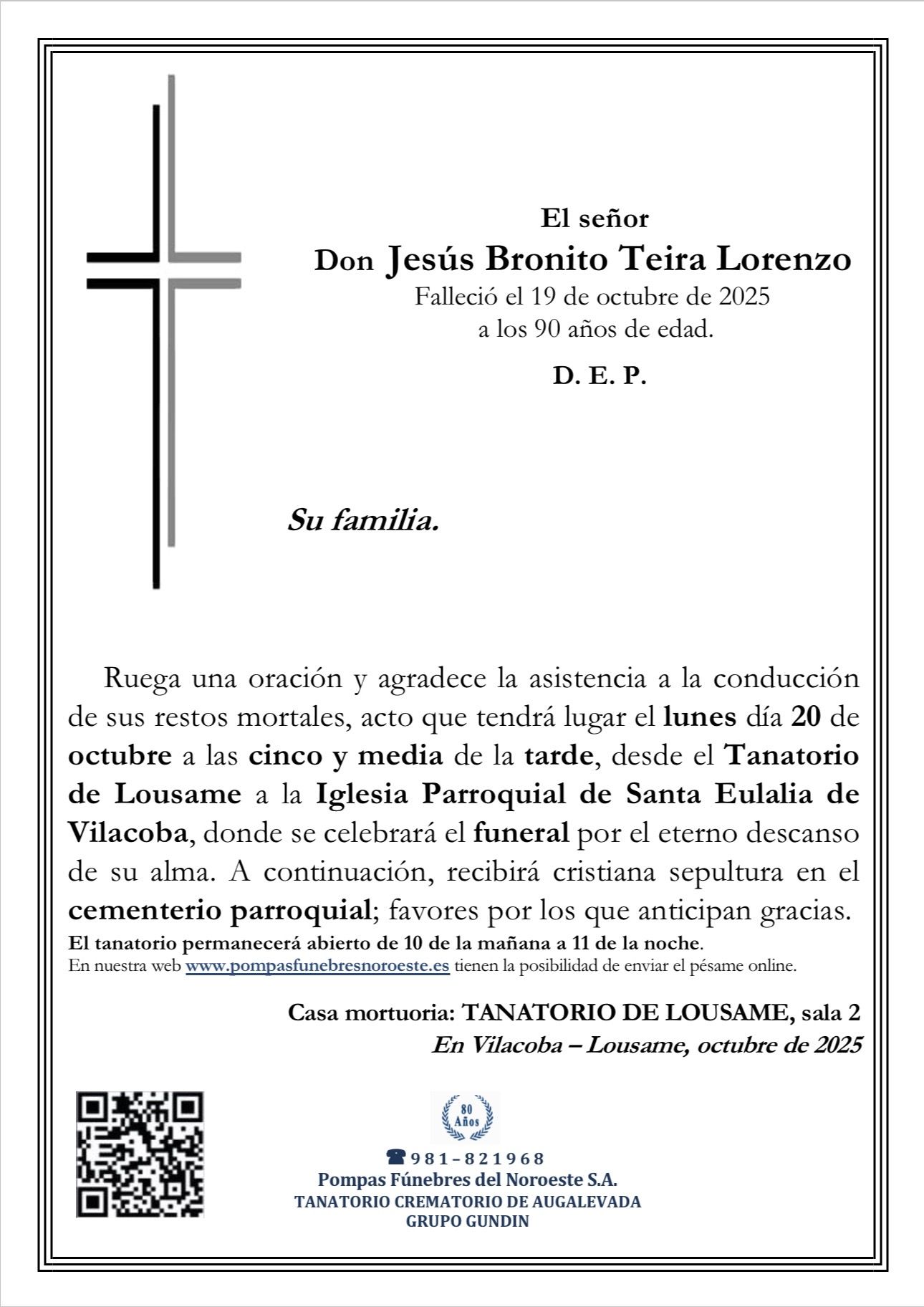 El señor
Don Jesús Bronito Teira Lorenzo
Falleció el 19 de octubre de 2025
a los 90 años de edad.

D. E. P.

Su familia.

Ruega una oración y agradece la asistencia a la conducción de sus restos mortales, acto que tendrá lugar el lunes día 20 de octubre a las cinco y media de la tarde, desde el Tanatorio de Lousame a la Iglesia Parroquial de Santa Eulalia de Vilacoba, donde se celebrará el funeral por el eterno descanso de su alma. A continuación, recibirá cristiana sepultura en el cementerio parroquial; favores por los que anticipan gracias.
El tanatorio permanecerá abierto de 10 de la mañana a 11 de la noche.
En nuestra web www.pompasfunebresnoroeste.es tienen la posibilidad de enviar el pésame online.

Casa mortuoria: TANATORIO DE LOUSAME, sala 2
En Vilacoba – Lousame, octubre de 2025

80 Años
981-821968
Pompas Fúnebres del Noroeste S.A.
TANATORIO CREMATORIO DE AUGALEVADA
GRUPO GUNDIN